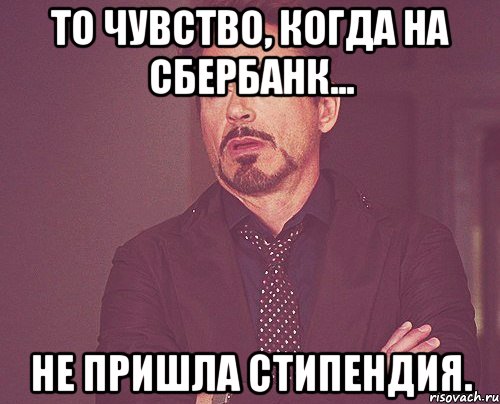 ТО ЧУВСТВО, КОГДА НА СБЕРБАНК...

НЕ ПРИШЛА СТИПЕНДИЯ.

risovach.ru